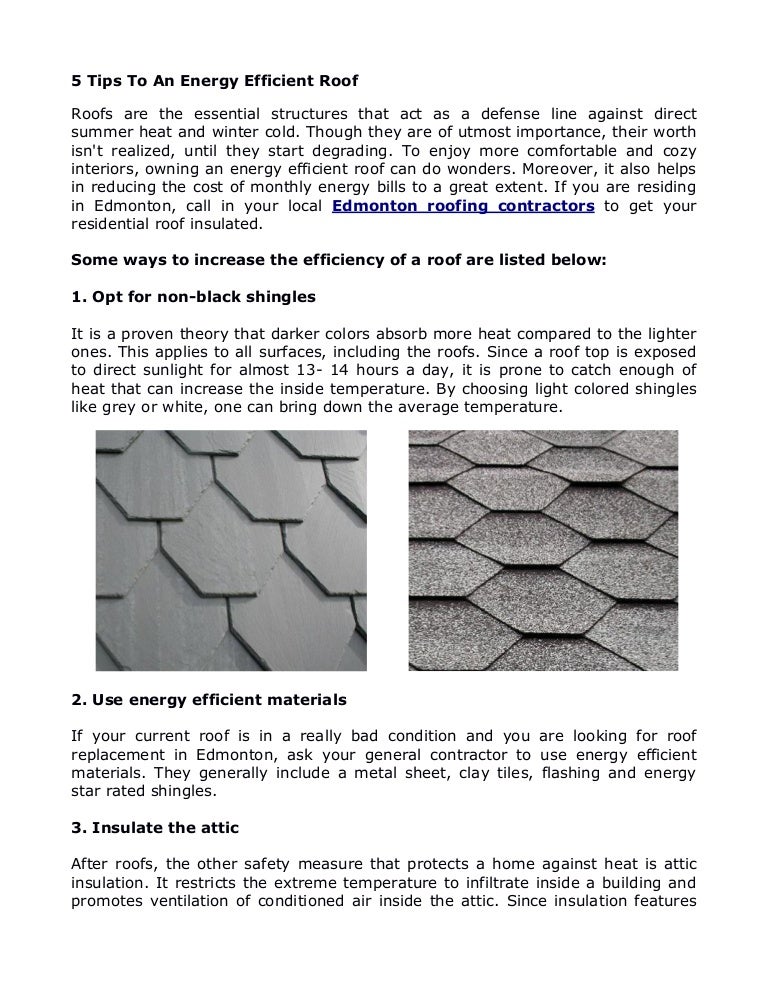 5 Tips To An Energy Efficient Roof

Roofs are the essential structures that act as a defense line against direct summer heat and winter cold. Though they are of utmost importance, their worth isn't realized, until they start degrading. To enjoy more comfortable and cozy interiors, owning an energy efficient roof can do wonders. Moreover, it also helps in reducing the cost of monthly energy bills to a great extent. If you are residing in Edmonton, call in your local Edmonton roofing contractors to get your residential roof insulated.

Some ways to increase the efficiency of a roof are listed below:

1. Opt for non-black shingles

It is a proven theory that darker colors absorb more heat compared to the lighter ones. This applies to all surfaces, including the roofs. Since a roof top is exposed to direct sunlight for almost 13- 14 hours a day, it is prone to catch enough of heat that can increase the inside temperature. By choosing light colored shingles like grey or white, one can bring down the average temperature.

2. Use energy efficient materials

If your current roof is in a really bad condition and you are looking for roof replacement in Edmonton, ask your general contractor to use energy efficient materials. They generally include a metal sheet, clay tiles, flashing and energy star rated shingles.

3. Insulate the attic

After roofs, the other safety measure that protects a home against heat is attic insulation. It restricts the extreme temperature to infiltrate inside a building and promotes ventilation of conditioned air inside the attic. Since insulation features